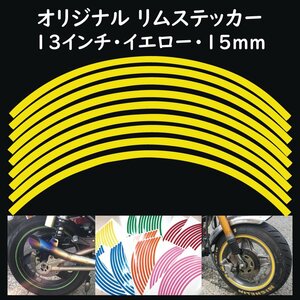 オリジナル リムステッカー
13インチ・イエロー・15mm